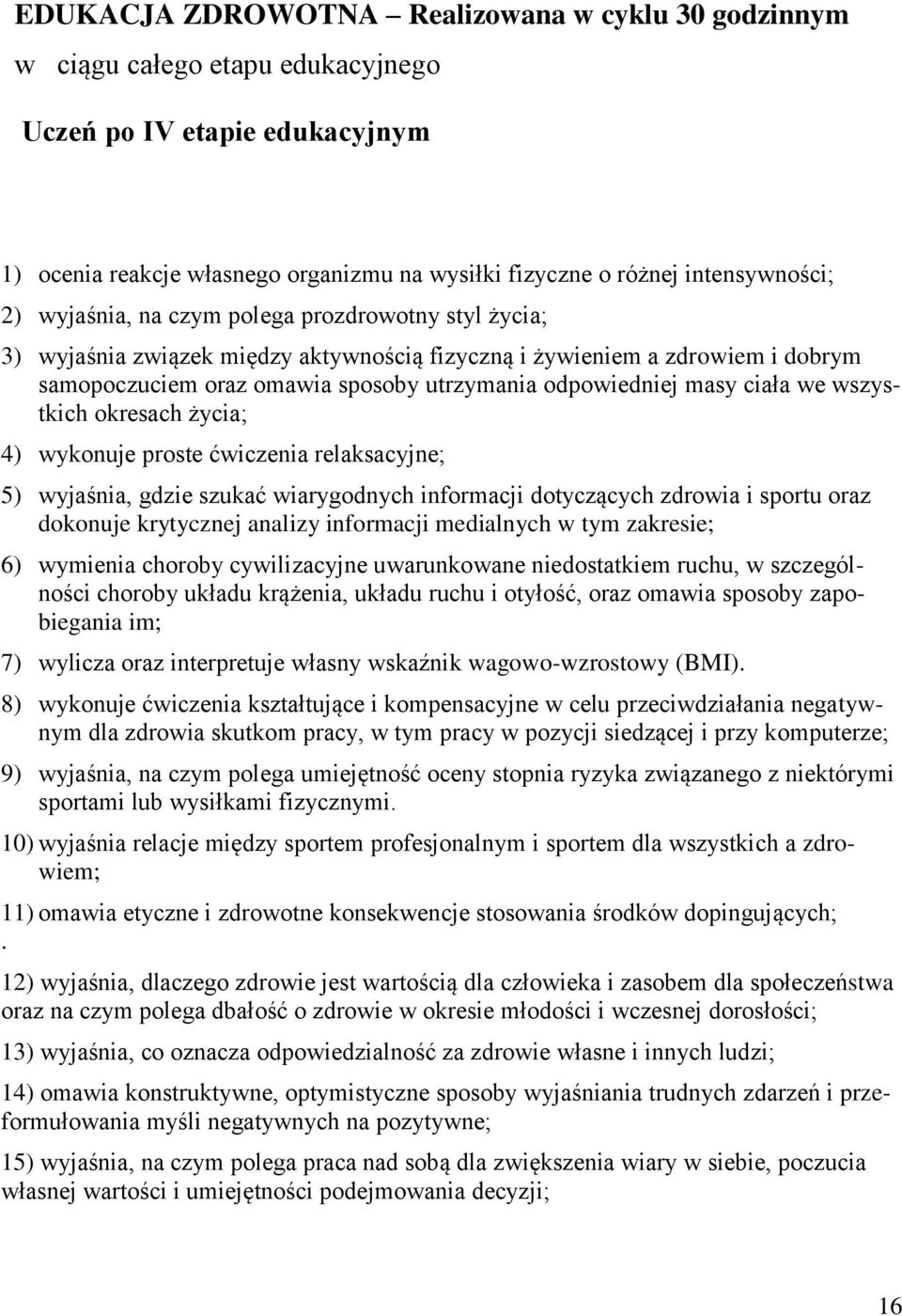 EDUKACJA ZDROWOTNA – Realizowana w cyklu 30 godzinnym w ciągu całego etapu edukacyjnego

Uczeń po IV etapie edukacyjnym

1) ocenia reakcje własnego organizmu na wysiłki fizyczne o różnej intensywności;

2) wyjaśnia, na czym polega prozdrowotny styl życia;

3) wyjaśnia związek między aktywnością fizyczną i żywieniem a zdrowiem i dobrym samopoczuciem oraz omawia sposoby utrzymania odpowiedniej masy ciała we wszystkich okresach życia;

4) wykonuje proste ćwiczenia relaksacyjne;

5) wyjaśnia, gdzie szukać wiarygodnych informacji dotyczących zdrowia i sportu oraz dokonuje krytycznej analizy informacji medialnych w tym zakresie;

6) wymienia choroby cywilizacyjne uwarunkowane niedostatkiem ruchu, w szczególności choroby układu krążenia, układu ruchu i otyłość, oraz omawia sposoby zapobiegania im;

7) wylicza oraz interpretuje własny wskaźnik wagowo-wzrostowy (BMI).

8) wykonuje ćwiczenia kształtujące i kompensacyjne w celu przeciwdziałania negatywnym dla zdrowia skutkom pracy, w tym pracy w pozycji siedzącej i przy komputerze;

9) wyjaśnia, na czym polega umiejętność oceny stopnia ryzyka związanego z niektórymi sportami lub wysiłkami fizycznymi.

10) wyjaśnia relacje między sportem profesjonalnym i sportem dla wszystkich a zdrowiem;

11) omawia etyczne i zdrowotne konsekwencje stosowania środków dopingujących;
.

12) wyjaśnia, dlaczego zdrowie jest wartością dla człowieka i zasobem dla społeczeństwa oraz na czym polega dbałość o zdrowie w okresie młodości i wczesnej dorosłości;

13) wyjaśnia, co oznacza odpowiedzialność za zdrowie własne i innych ludzi;

14) omawia konstruktywne, optymistyczne sposoby wyjaśniania trudnych zdarzeń i przeformułowania myśli negatywnych na pozytywne;

15) wyjaśnia, na czym polega praca nad sobą dla zwiększenia wiary w siebie, poczucia własnej wartości i umiejętności podejmowania decyzji;

16